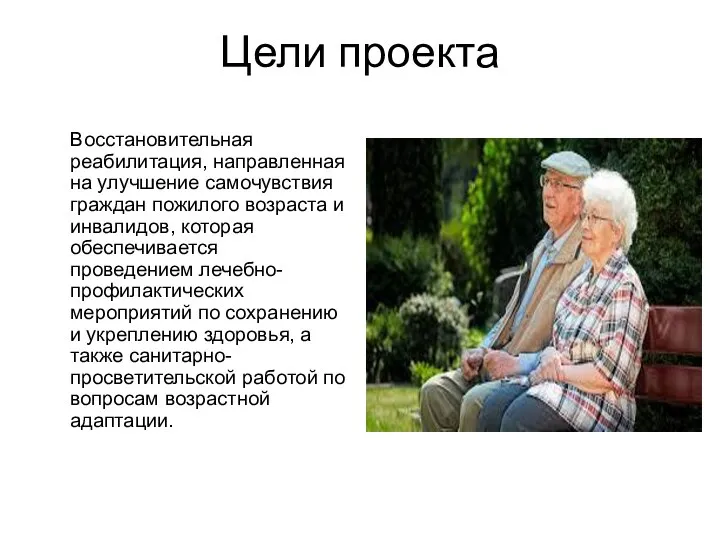 Цели проекта

Восстановительная реабилитация, направленная на улучшение самочувствия граждан пожилого возраста и инвалидов, которая обеспечивается проведением лечебно-профилактических мероприятий по сохранению и укреплению здоровья, а также санитарно-просветительской работой по вопросам возрастной адаптации.